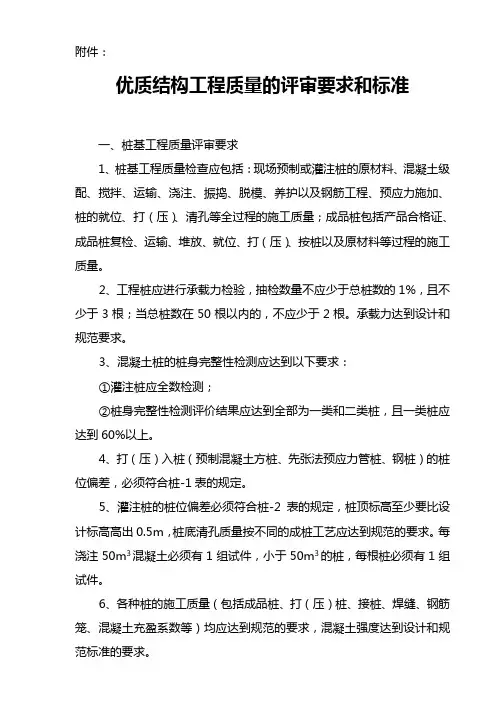 附件：

优质结构工程质量的评审要求和标准

一、桩基工程质量评审要求

1、桩基工程质量检查应包括：现场预制或灌注桩的原材料、混凝土级配、搅拌、运输、浇注、振捣、脱模、养护以及钢筋工程、预应力施加、桩的就位、打（压）、清孔等全过程的施工质量；成品桩包括产品合格证、成品桩复检、运输、堆放、就位、打（压）、按桩以及原材料等过程的施工质量。

2、工程桩应进行承载力检验，抽检数量不应少于总桩数的 1%，且不少于 3 根；当总桩数在 50 根以内的，不应少于 2 根。承载力达到设计和规范要求。

3、混凝土桩的桩身完整性检测应达到以下要求：

①灌注桩应全数检测；

②桩身完整性检测评价结果应达到全部为一类和二类桩，且一类桩应达到 60%以上。

4、打（压）入桩（预制混凝土方桩、先张法预应力管桩、钢桩）的桩位偏差，必须符合桩-1 表的规定。

5、灌注桩的桩位偏差必须符合桩-2 表的规定，桩顶标高至少要比设计标高高出 0.5m，桩底清孔质量按不同的成桩工艺应达到规范的要求。每浇注 $50m^3$ 混凝土必须有 1 组试件，小于 $50m^3$ 的桩，每根桩必须有 1 组试件。

6、各种桩的施工质量（包括成品桩、打（压）桩、接桩、焊缝、钢筋笼、混凝土充盈系数等）均应达到规范的要求，混凝土强度达到设计和规范标准的要求。